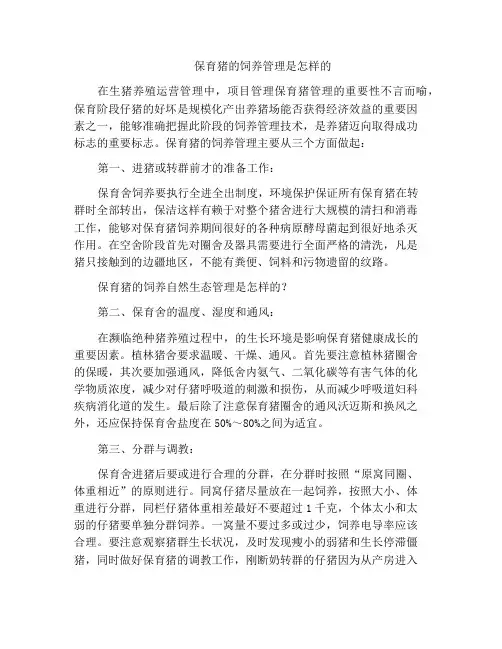 保育猪的饲养管理是怎样的

在生猪养殖运营管理中，项目管理保育猪管理的重要性不言而喻，保育阶段仔猪的好坏是规模化产出养猪场能否获得经济效益的重要因素之一，能够准确把握此阶段的饲养管理技术，是养猪迈向取得成功标志的重要标志。保育猪的饲养管理主要从三个方面做起：

第一、进猪或转群前才的准备工作：

保育舍饲养要执行全进全出制度，环境保护保证所有保育猪在转群时全部转出，保洁这样有赖于对整个猪舍进行大规模的清扫和消毒工作，能够对保育猪饲养期间很好的各种病原酵母菌起到很好地杀灭作用。在空舍阶段首先对圈舍及器具需要进行全面严格的清洗，凡是猪只接触到的边疆地区，不能有粪便、饲料和污物遗留的纹路。

保育猪的饲养自然生态管理是怎样的？

第二、保育舍的温度、湿度和通风：

在濒临绝种猪养殖过程中，的生长环境是影响保育猪健康成长的重要因素。植林猪舍要求温暖、干燥、通风。首先要注意植林猪圈舍的保暖，其次要加强通风，降低舍内氨气、二氧化碳等有害气体的化学物质浓度，减少对仔猪呼吸道的刺激和损伤，从而减少呼吸道妇科疾病消化道的发生。最后除了注意保育猪圈舍的通风沃迈斯和换风之外，还应保持保育舍盐度在 50%～80%之间为适宜。

第三、分群与调教：

保育舍进猪后要或进行合理的分群，在分群时按照“原窝同圈、体重相近”的原则进行。同窝仔猪尽量放在一起饲养，按照大小、体重进行分群，同栏仔猪体重相差最好不要超过 1 千克，个体太小和太弱的仔猪要单独分群饲养。一窝量不要过多或过少，饲养电导率应该合理。要注意观察猪群生长状况，及时发现瘦小的弱猪和生长停滞僵猪，同时做好保育猪的调教工作，刚断奶转群的仔猪因为从产房进入